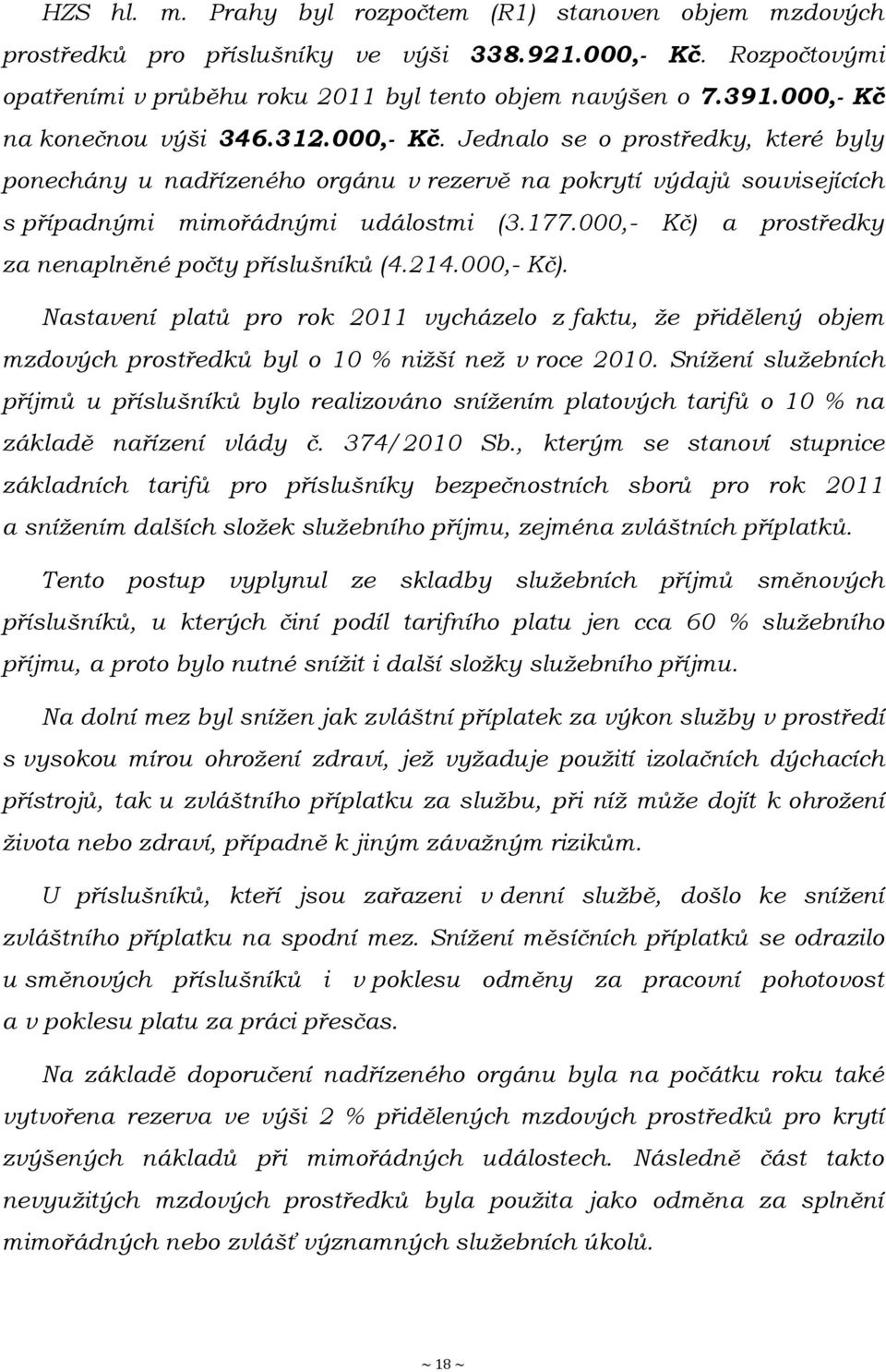 HZS hl. m. Prahy byl rozpočtem (R1) stanoven objem mzdových prostředků pro příslušníky ve výši 338.921.000,- Kč. Rozpočtovými opatřeními v průběhu roku 2011 byl tento objem navýšen o 7.391.000,- Kč na konečnou výši 346.312.000,- Kč. Jednalo se o prostředky, které byly ponechány u nadřízeného orgánu v rezervě na pokrytí výdajů souvisejících s případnými mimořádnými událostmi (3.177.000,- Kč) a prostředky za nenaplněné počty příslušníků (4.214.000,- Kč).

Nastavení platů pro rok 2011 vycházelo z faktu, že přidělený objem mzdových prostředků byl o 10 % nižší než v roce 2010. Snížení služebních příjmů u příslušníků bylo realizováno snížením platových tarifů o 10 % na základě nařízení vlády č. 374/2010 Sb., kterým se stanoví stupnice základních tarifů pro příslušníky bezpečnostních sborů pro rok 2011 a snížením dalších složek služebního příjmu, zejména zvláštních příplatků.

Tento postup vyplynul ze skladby služebních příjmů směnových příslušníků, u kterých činí podíl tarifního platu jen cca 60 % služebního příjmu, a proto bylo nutné snížit i další složky služebního příjmu.

Na dolní mez byl snížen jak zvláštní příplatek za výkon služby v prostředí s vysokou mírou ohrožení zdraví, jež vyžaduje použití izolačních dýchacích přístrojů, tak u zvláštního příplatku za službu, při níž může dojít k ohrožení života nebo zdraví, případně k jiným závažným rizikům.

U příslušníků, kteří jsou zařazeni v denní službě, došlo ke snížení zvláštního příplatku na spodní mez. Snížení měsíčních příplatků se odrazilo u směnových příslušníků i v poklesu odměny za pracovní pohotovost a v poklesu platu za práci přesčas.

Na základě doporučení nadřízeného orgánu byla na počátku roku také vytvořena rezerva ve výši 2 % přidělených mzdových prostředků pro krytí zvýšených nákladů při mimořádných událostech. Následně část takto nevyužitých mzdových prostředků byla použita jako odměna za splnění mimořádných nebo zvlášť významných služebních úkolů.

~ 18 ~